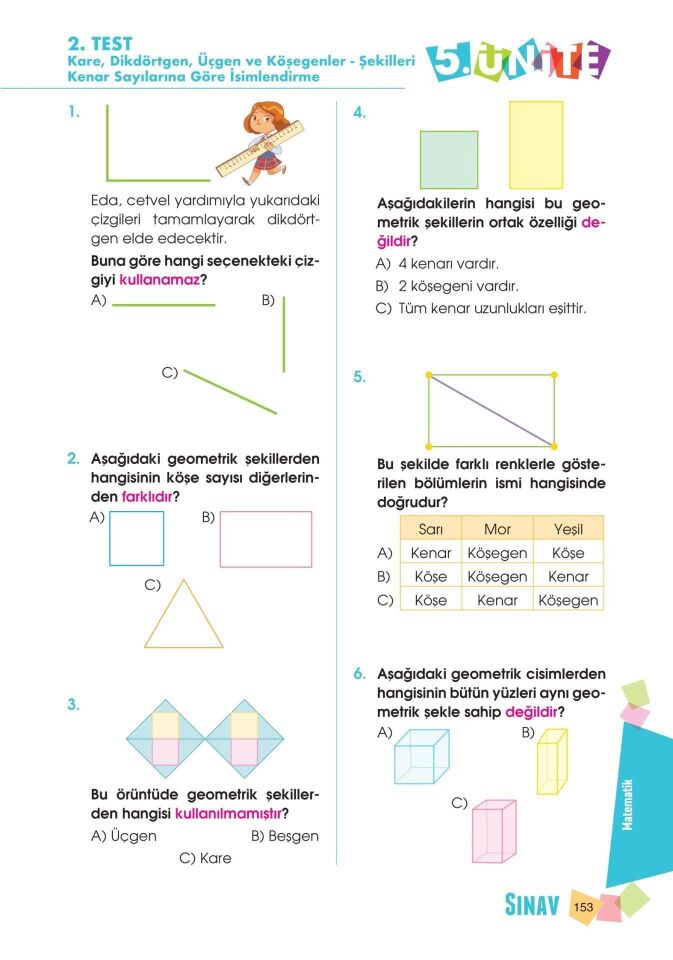 2. TEST
Kare, Dikdörtgen, Üçgen ve Köşegenler - Şekilleri Kenar Sayılarına Göre İsimlendirme

5. ÜNİTE

1.

Eda, cetvel yardımıyla yukarıdaki çizgileri tamamlayarak dikdörtgen elde edecektir.

Buna göre hangi seçenekteki çizgiyi kullanamaz?

A)
B)
C)

2. Aşağıdaki geometrik şekillerden hangisinin köşe sayısı diğerlerinden farklıdır?

A)
B)
C)

3.

Bu örüntüde geometrik şekillerden hangisi kullanılmamıştır?

A) Üçgen
B) Beşgen
C) Kare

4.

Aşağıdakilerin hangisi bu geometrik şekillerin ortak özelliği değildir?

A) 4 kenarı vardır.
B) 2 köşegeni vardır.
C) Tüm kenar uzunlukları eşittir.

5.

Bu şekilde farklı renklerle gösterilen bölümlerin ismi hangisinde doğrudur?

| | Sarı | Mor | Yeşil |
|---|---|---|---|
| A) | Kenar | Köşegen | Köşe |
| B) | Köşe | Köşegen | Kenar |
| C) | Köşe | Kenar | Köşegen |

6. Aşağıdaki geometrik cisimlerden hangisinin bütün yüzleri aynı geometrik şekle sahip değildir?

A)
B)
C)

Matematik

SINAV 153